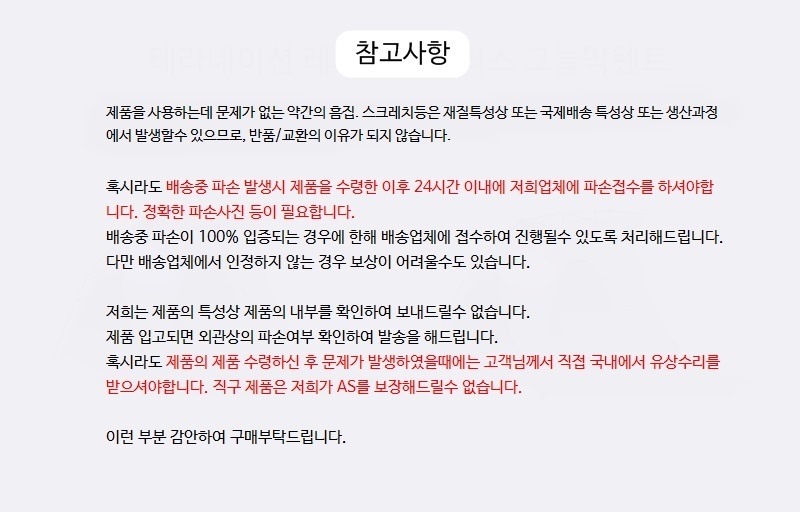 참고사항

제품을 사용하는데 문제가 없는 약간의 흠집. 스크레치등은 재질특성상 또는 국제배송 특성상 또는 생산과정에서 발생할수 있으므로, 반품/교환의 이유가 되지 않습니다.

혹시라도 배송중 파손 발생시 제품을 수령한 이후 24시간 이내에 저희업체에 파손접수를 하셔야합니다. 정확한 파손사진 등이 필요합니다.
배송중 파손이 100% 입증되는 경우에 한해 배송업체에 접수하여 진행될수 있도록 처리해드립니다.
다만 배송업체에서 인정하지 않는 경우 보상이 어려울수도 있습니다.

저희는 제품의 특성상 제품의 내부를 확인하여 보내드릴수 없습니다.
제품 입고되면 외관상의 파손여부 확인하여 발송을 해드립니다.
혹시라도 제품의 제품 수령하신 후 문제가 발생하였을때에는 고객님께서 직접 국내에서 유상수리를 받으셔야합니다. 직구 제품은 저희가 AS를 보장해드릴수 없습니다.

이런 부분 감안하여 구매부탁드립니다.